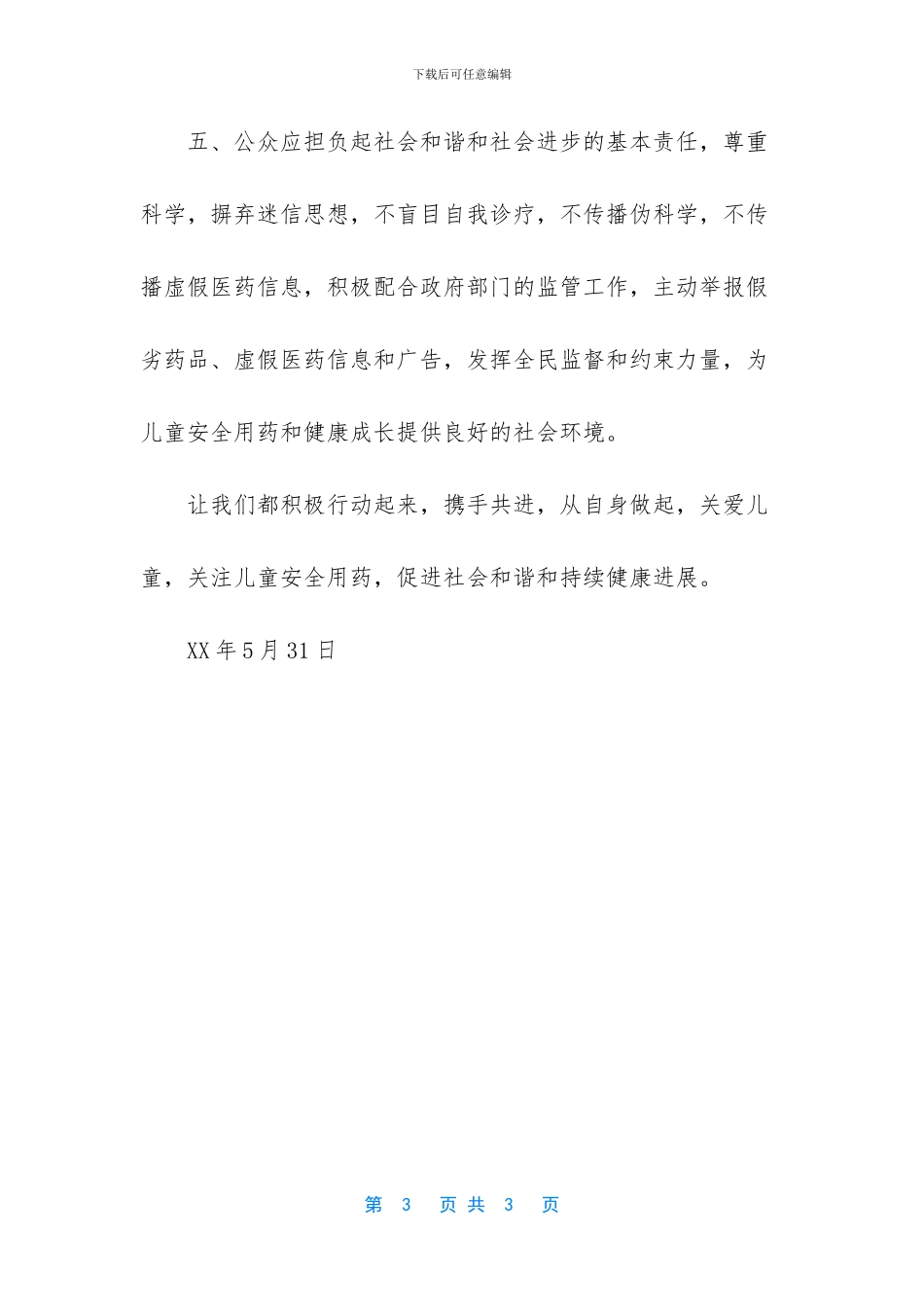 下载后可任意编辑

五、公众应担负起社会和谐和社会进步的基本责任，尊重科学，摒弃迷信思想，不盲目自我诊疗，不传播伪科学，不传播虚假医药信息，积极配合政府部门的监管工作，主动举报假劣药品、虚假医药信息和广告，发挥全民监督和约束力量，为儿童安全用药和健康成长提供良好的社会环境。

让我们都积极行动起来，携手共进，从自身做起，关爱儿童，关注儿童安全用药，促进社会和谐和持续健康进展。

XX 年 5 月 31 日

第 3 页 共 3 页